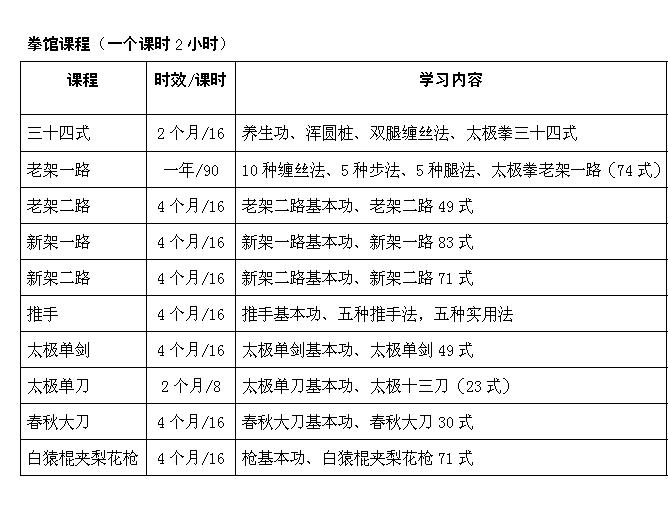 拳馆课程（一个课时 2 小时）

| 课程 | 时效/课时 | 学习内容 |
|---|---|---|
| 三十四式 | 2 个月/16 | 养生功、浑圆桩、双腿缠丝法、太极拳三十四式 |
| 老架一路 | 一年/90 | 10 种缠丝法、5 种步法、5 种腿法、太极拳老架一路（74 式） |
| 老架二路 | 4 个月/16 | 老架二路基本功、老架二路 49 式 |
| 新架一路 | 4 个月/16 | 新架一路基本功、新架一路 83 式 |
| 新架二路 | 4 个月/16 | 新架二路基本功、新架二路 71 式 |
| 推手 | 4 个月/16 | 推手基本功、五种推手法，五种实用法 |
| 太极单剑 | 4 个月/16 | 太极单剑基本功、太极单剑 49 式 |
| 太极单刀 | 2 个月/8 | 太极单刀基本功、太极十三刀（23 式） |
| 春秋大刀 | 4 个月/16 | 春秋大刀基本功、春秋大刀 30 式 |
| 白猿棍夹梨花枪 | 4 个月/16 | 枪基本功、白猿棍夹梨花枪 71 式 |